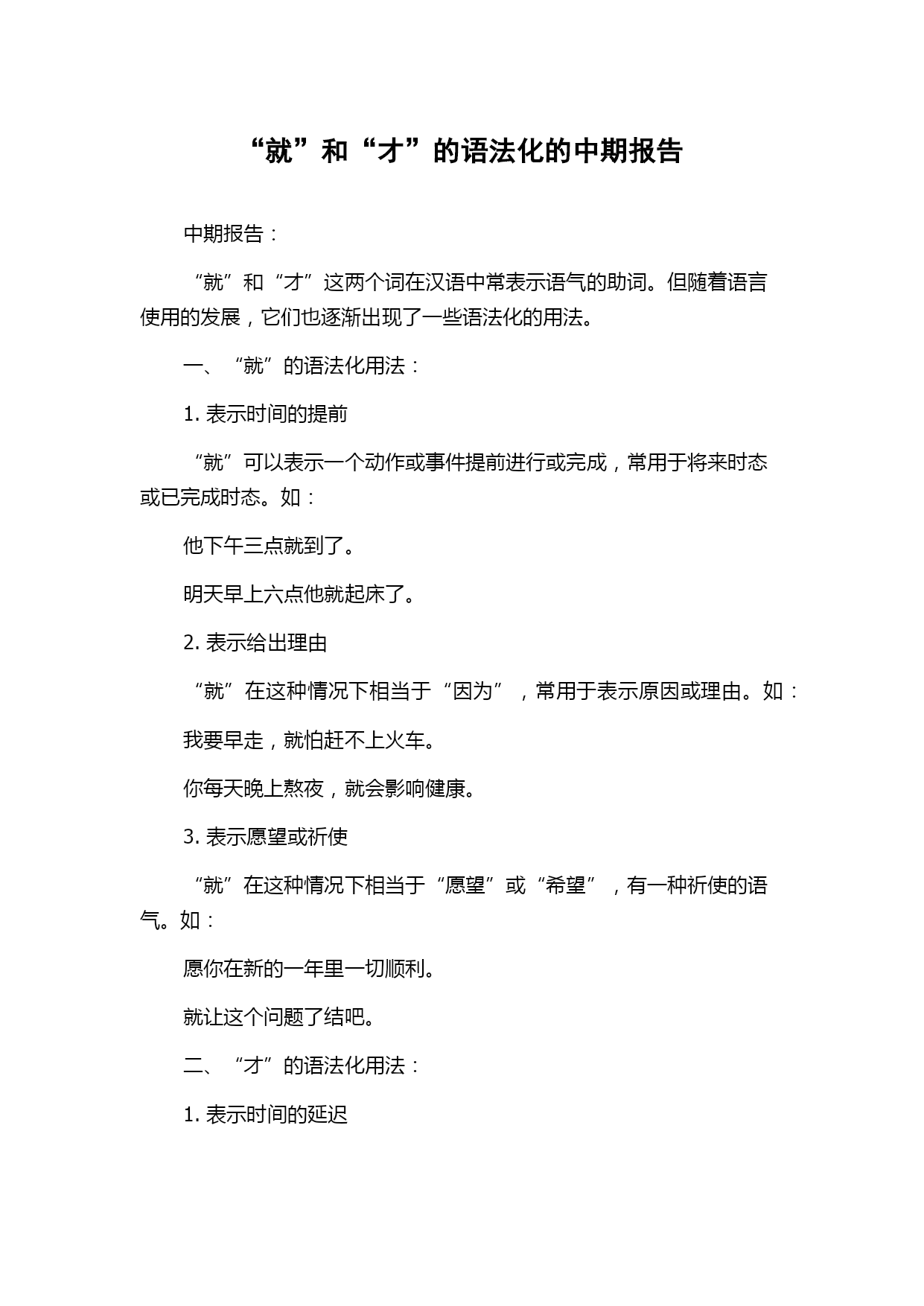 “就”和“才”的语法化的中期报告

中期报告：

“就”和“才”这两个词在汉语中常表示语气的助词。但随着语言使用的发展，它们也逐渐出现了一些语法化的用法。

一、“就”的语法化用法：

1. 表示时间的提前

“就”可以表示一个动作或事件提前进行或完成，常用于将来时态或已完成时态。如：

他下午三点就到了。

明天早上六点他就起床了。

2. 表示给出理由

“就”在这种情况下相当于“因为”，常用于表示原因或理由。如：

我要早走，就怕赶不上火车。

你每天晚上熬夜，就会影响健康。

3. 表示愿望或祈使

“就”在这种情况下相当于“愿望”或“希望”，有一种祈使的语气。如：

愿你在新的一年里一切顺利。

就让这个问题了结吧。

二、“才”的语法化用法：

1. 表示时间的延迟